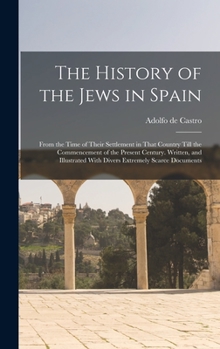 The History of the Jews in Spain

Adolfo de Castro

From the Time of Their Settlement in That Country Till the Commencement of the Present Century. Written, and Illustrated With Divers Extremely Scarce Documents